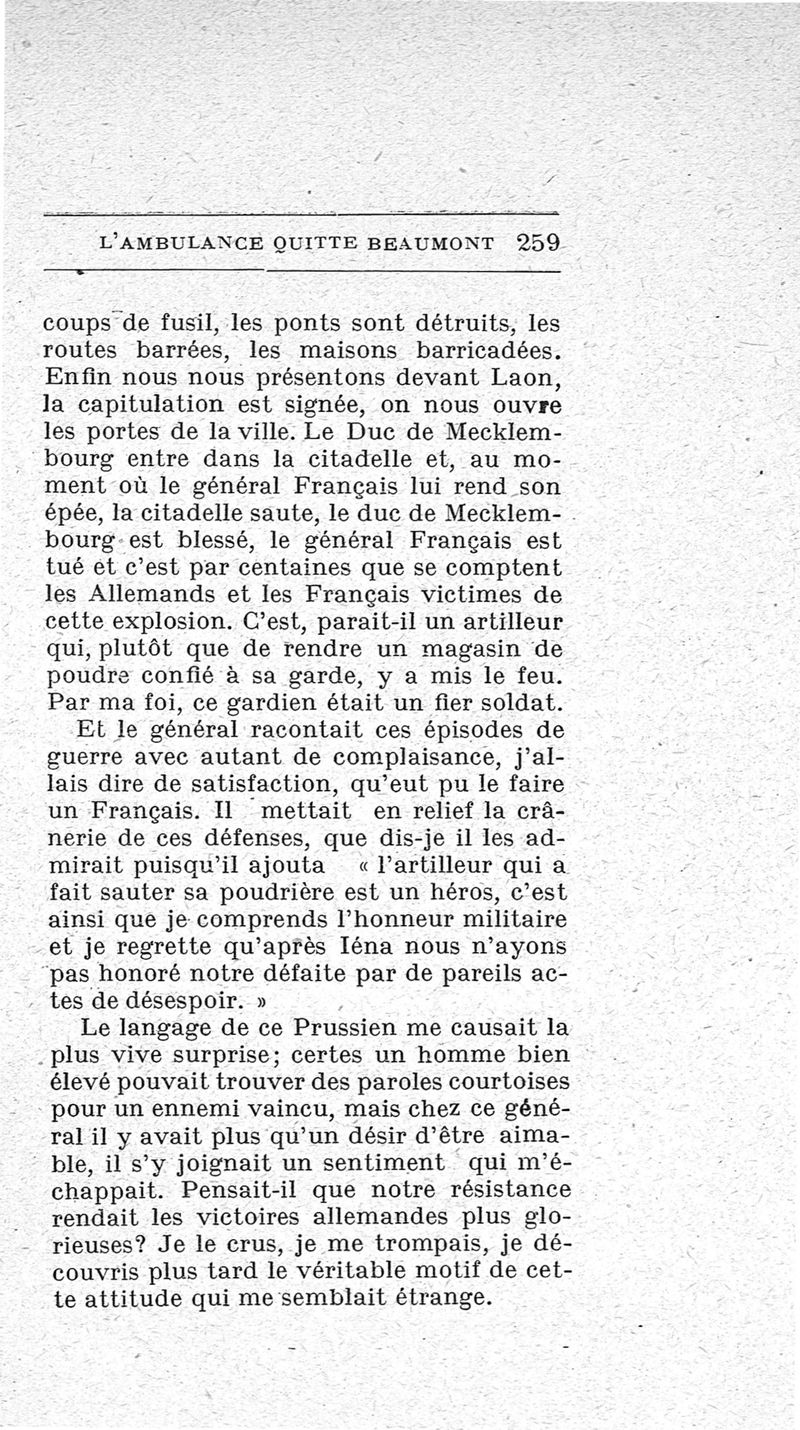 L'AMBULANCE QUITTE BEAUMONT 259

coups de fusil, les ponts sont détruits, les routes barrées, les maisons barricadées. Enfin nous nous présentons devant Laon, la capitulation est signée, on nous ouvre les portes de la ville. Le Duc de Mecklembourg entre dans la citadelle et, au moment où le général Français lui rend son épée, la citadelle saute, le duc de Mecklembourg est blessé, le général Français est tué et c'est par centaines que se comptent les Allemands et les Français victimes de cette explosion. C'est, parait-il un artilleur qui, plutôt que de rendre un magasin de poudre confié à sa garde, y a mis le feu. Par ma foi, ce gardien était un fier soldat.

Et le général racontait ces épisodes de guerre avec autant de complaisance, j'allais dire de satisfaction, qu'eut pu le faire un Français. Il mettait en relief la crânerie de ces défenses, que dis-je il les admirait puisqu'il ajouta « l'artilleur qui a fait sauter sa poudrière est un héros, c'est ainsi que je comprends l'honneur militaire et je regrette qu'après Iéna nous n'ayons pas honoré notre défaite par de pareils actes de désespoir. »

Le langage de ce Prussien me causait la plus vive surprise; certes un homme bien élevé pouvait trouver des paroles courtoises pour un ennemi vaincu, mais chez ce général il y avait plus qu'un désir d'être aimable, il s'y joignait un sentiment qui m'échappait. Pensait-il que notre résistance rendait les victoires allemandes plus glorieuses? Je le crus, je me trompais, je découvris plus tard le véritable motif de cette attitude qui me semblait étrange.